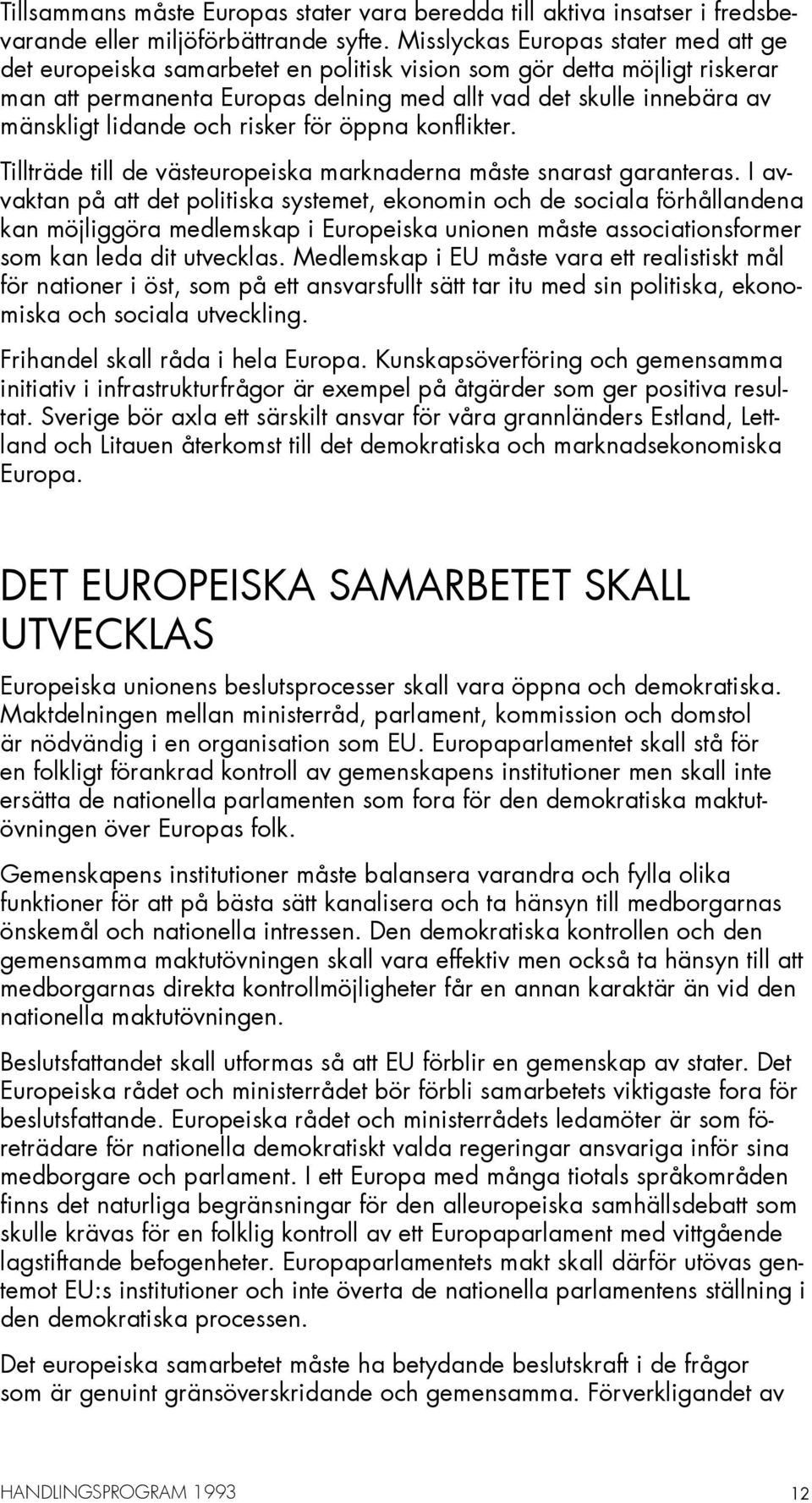 Tillsammans måste Europas stater vara beredda till aktiva insatser i fredsbevarande eller miljöförbättrande syfte. Misslyckas Europas stater med att ge det europeiska samarbetet en politisk vision som gör detta möjligt riskerar man att permanenta Europas delning med allt vad det skulle innebära av mänskligt lidande och risker för öppna konflikter.

Tillträde till de västeuropeiska marknaderna måste snarast garanteras. I avvaktan på att det politiska systemet, ekonomin och de sociala förhållandena kan möjliggöra medlemskap i Europeiska unionen måste associationsformer som kan leda dit utvecklas. Medlemskap i EU måste vara ett realistiskt mål för nationer i öst, som på ett ansvarsfullt sätt tar itu med sin politiska, ekonomiska och sociala utveckling.

Frihandel skall råda i hela Europa. Kunskapsöverföring och gemensamma initiativ i infrastrukturfrågor är exempel på åtgärder som ger positiva resultat. Sverige bör axla ett särskilt ansvar för våra grannländers Estland, Lettland och Litauen återkomst till det demokratiska och marknadsekonomiska Europa.

DET EUROPEISKA SAMARBETET SKALL UTVECKLAS

Europeiska unionens beslutsprocesser skall vara öppna och demokratiska. Maktdelningen mellan ministerråd, parlament, kommission och domstol är nödvändig i en organisation som EU. Europaparlamentet skall stå för en folkligt förankrad kontroll av gemenskapens institutioner men skall inte ersätta de nationella parlamenten som fora för den demokratiska maktutövningen över Europas folk.

Gemenskapens institutioner måste balansera varandra och fylla olika funktioner för att på bästa sätt kanalisera och ta hänsyn till medborgarnas önskemål och nationella intressen. Den demokratiska kontrollen och den gemensamma maktutövningen skall vara effektiv men också ta hänsyn till att medborgarnas direkta kontrollmöjligheter får en annan karaktär än vid den nationella maktutövningen.

Beslutsfattandet skall utformas så att EU förblir en gemenskap av stater. Det Europeiska rådet och ministerrådet bör förbli samarbetets viktigaste fora för beslutsfattande. Europeiska rådet och ministerrådets ledamöter är som företrädare för nationella demokratiskt valda regeringar ansvariga inför sina medborgare och parlament. I ett Europa med många tiotals språkområden finns det naturliga begränsningar för den alleuropeiska samhällsdebatt som skulle krävas för en folklig kontroll av ett Europaparlament med vittgående lagstiftande befogenheter. Europaparlamentets makt skall därför utövas gentemot EU:s institutioner och inte överta de nationella parlamentens ställning i den demokratiska processen.

Det europeiska samarbetet måste ha betydande beslutskraft i de frågor som är genuint gränsöverskridande och gemensamma. Förverkligandet av

HANDLINGSPROGRAM 1993

12